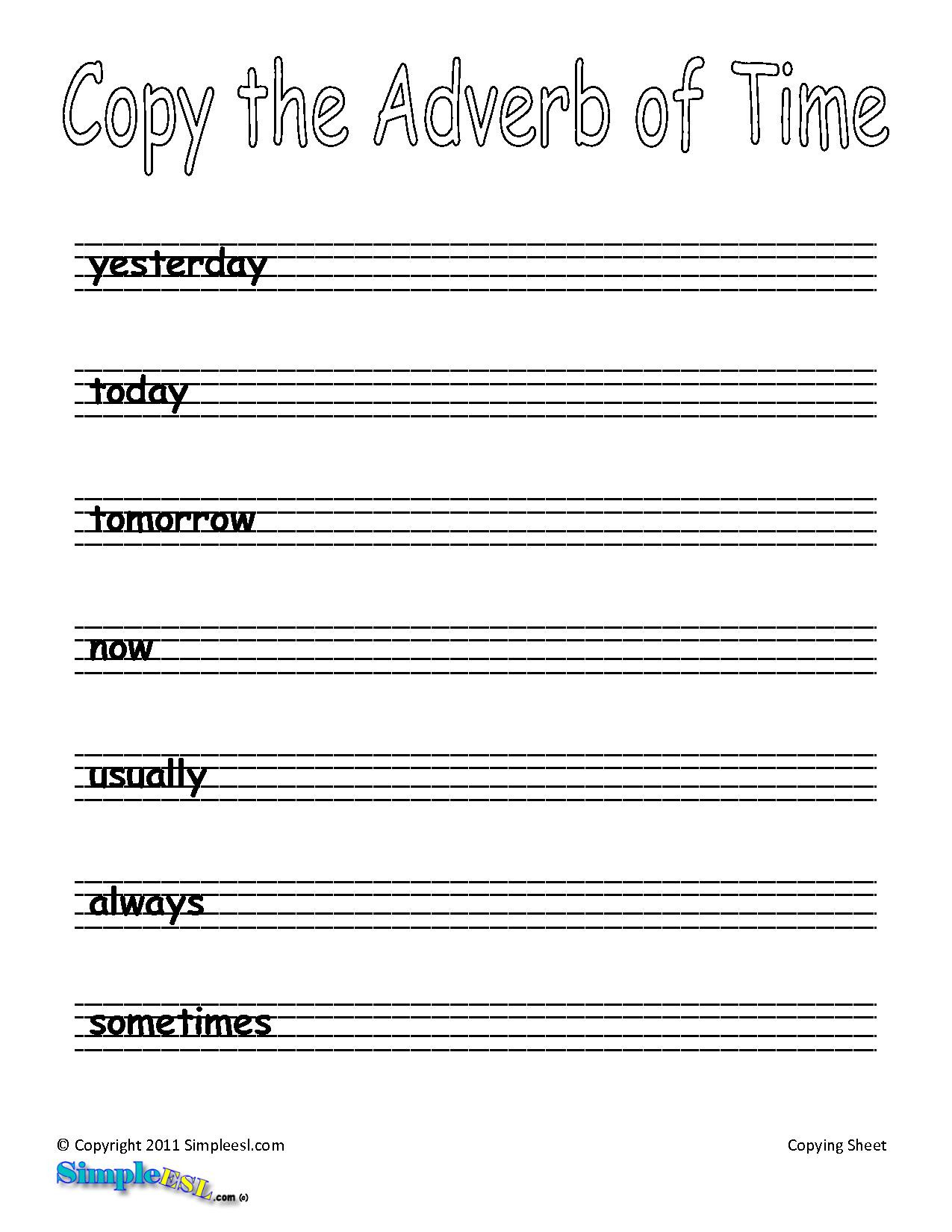 Copy the Adverb of Time

yesterday

today

tomorrow

now

usually

always

sometimes

© Copyright 2011 Simpleesl.com

Copying Sheet

SimpleESL.com (c)